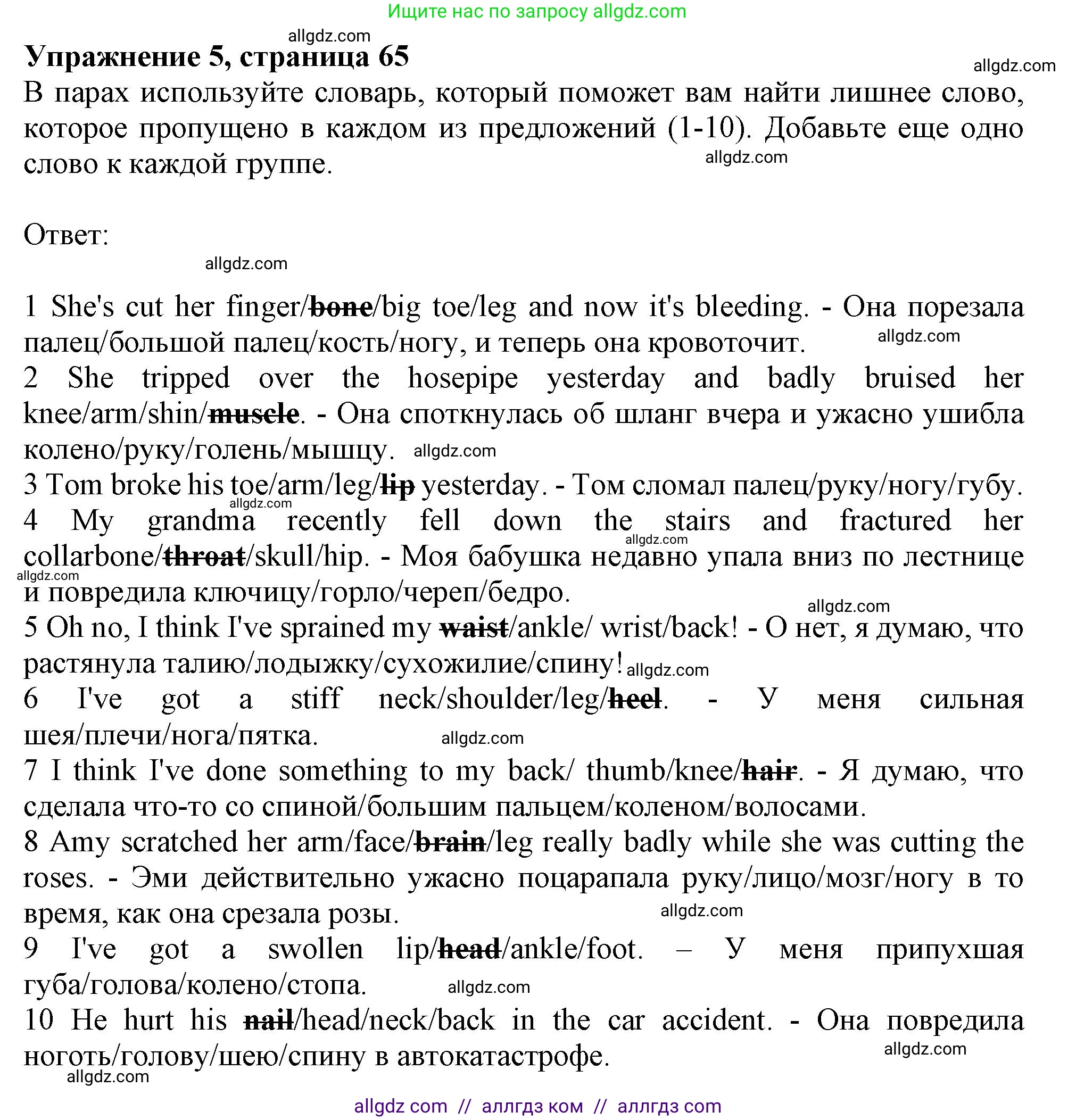 Ищите нас по запросу allgdz.com

allgdz.com

**Упражнение 5, страница 65**

allgdz.com

В парах используйте словарь, который поможет вам найти лишнее слово, которое пропущено в каждом из предложений (1-10). Добавьте еще одно слово к каждой группе.

allgdz.com

Ответ:

allgdz.com

1 She's cut her finger/~~bone~~/big toe/leg and now it's bleeding. - Она порезала палец/большой палец/кость/ногу, и теперь она кровоточит.

allgdz.com

2 She tripped over the hosepipe yesterday and badly bruised her knee/arm/shin/~~muscle~~. - Она споткнулась об шланг вчера и ужасно ушибла колено/руку/голень/мышцу.

allgdz.com

3 Tom broke his toe/arm/leg/~~lip~~ yesterday. - Том сломал палец/руку/ногу/губу.

allgdz.com

4 My grandma recently fell down the stairs and fractured her collarbone/~~throat~~/skull/hip. - Моя бабушка недавно упала вниз по лестнице и повредила ключицу/горло/череп/бедро.

allgdz.com

allgdz.com

allgdz.com

5 Oh no, I think I've sprained my ~~waist~~/ankle/ wrist/back! - О нет, я думаю, что растянула талию/лодыжку/сухожилие/спину!

allgdz.com

6 I've got a stiff neck/shoulder/leg/~~heel~~. - У меня сильная шея/плечи/нога/пятка.

allgdz.com

7 I think I've done something to my back/ thumb/knee/~~hair~~. - Я думаю, что сделала что-то со спиной/большим пальцем/коленом/волосами.

8 Amy scratched her arm/face/~~brain~~/leg really badly while she was cutting the roses. - Эми действительно ужасно поцарапала руку/лицо/мозг/ногу в то время, как она срезала розы.

allgdz.com

9 I've got a swollen lip/~~head~~/ankle/foot. – У меня припухшая губа/голова/колено/стопа.

allgdz.com

10 He hurt his ~~nail~~/head/neck/back in the car accident. - Она повредила ноготь/голову/шею/спину в автокатастрофе.

allgdz.com

allgdz.com

allgdz com // аллгдз ком // аллгдз com